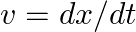 $v = dx/dt$